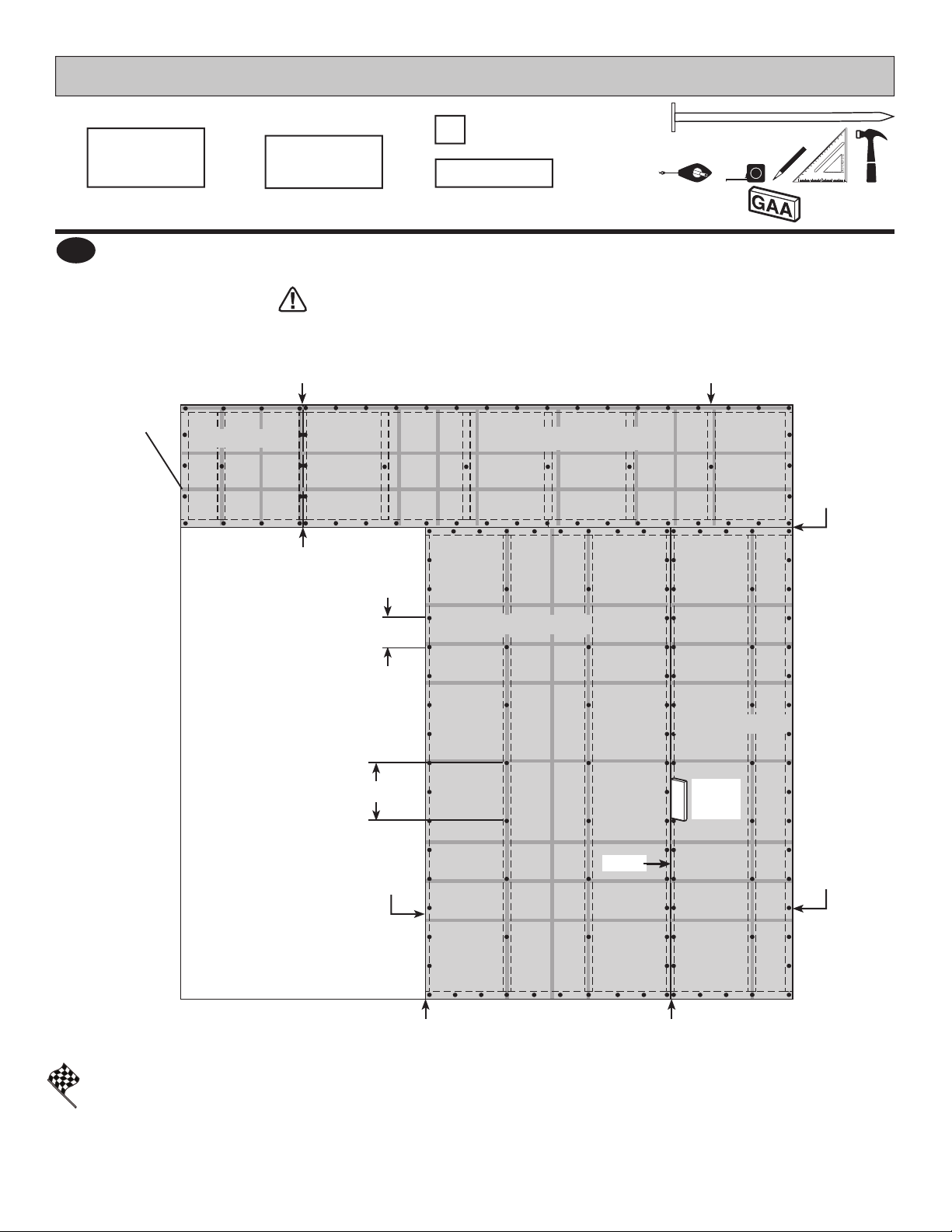 GAA